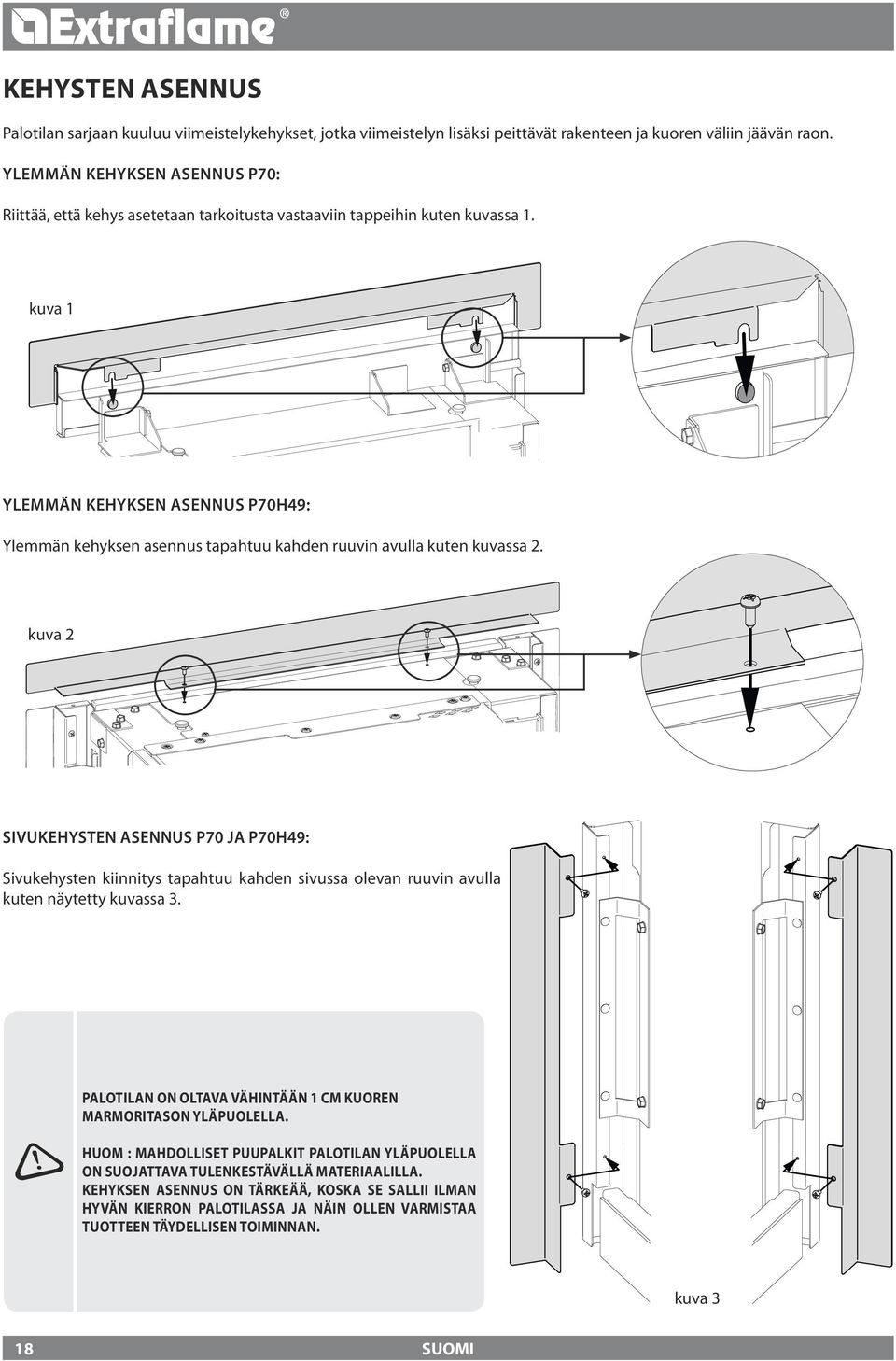 Extraflame®

KEHYSTEN ASENNUS

Palotilan sarjaan kuuluu viimeistelykehykset, jotka viimeistelyn lisäksi peittävät rakenteen ja kuoren väliin jäävän raon.

YLEMMÄN KEHYKSEN ASENNUS P70:

Riittää, että kehys asetetaan tarkoitusta vastaaviin tappeihin kuten kuvassa 1.

kuva 1

YLEMMÄN KEHYKSEN ASENNUS P70H49:

Ylemmän kehyksen asennus tapahtuu kahden ruuvin avulla kuten kuvassa 2.

kuva 2

SIVUKEHYSTEN ASENNUS P70 JA P70H49:

Sivukehysten kiinnitys tapahtuu kahden sivussa olevan ruuvin avulla kuten näytetty kuvassa 3.

PALOTILAN ON OLTAVA VÄHINTÄÄN 1 CM KUOREN MARMORITASON YLÄPUOLELLA.

HUOM : MAHDOLLISET PUUPALKIT PALOTILAN YLÄPUOLELLA ON SUOJATTAVA TULENKESTÄVÄLLÄ MATERIAALILLA.
KEHYKSEN ASENNUS ON TÄRKEÄÄ, KOSKA SE SALLII ILMAN HYVÄN KIERRON PALOTILASSA JA NÄIN OLLEN VARMISTAA TUOTTEEN TÄYDELLISEN TOIMINNAN.

kuva 3

18 SUOMI